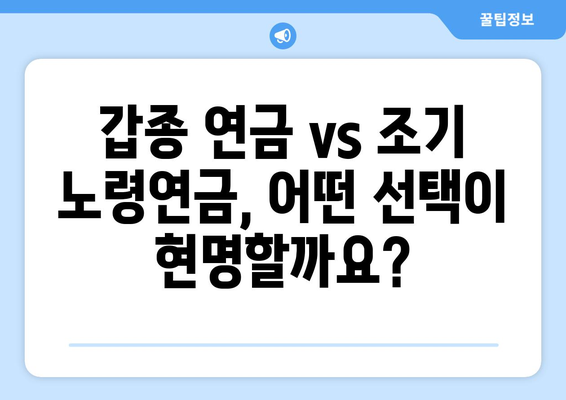 꿀팁정보

갑종 연금 vs 조기 노령연금, 어떤 선택이 현명할까요?